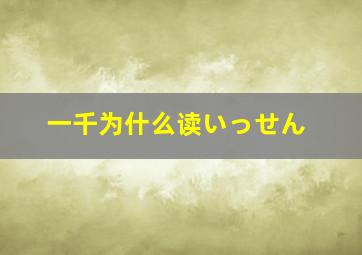 一千为什么读いっせん